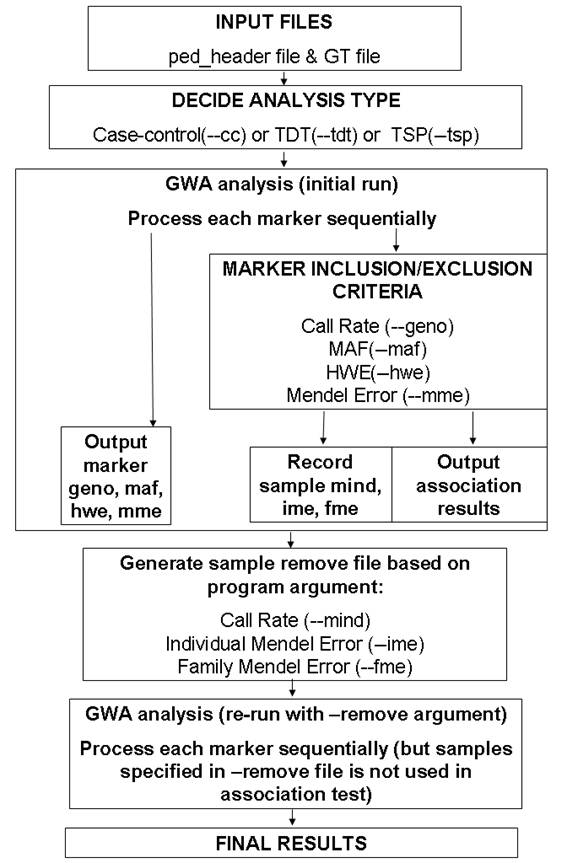 INPUT FILES

ped_header file & GT file

DECIDE ANALYSIS TYPE

Case-control(--cc) or TDT(--tdt) or TSP(–tsp)

GWA analysis (initial run)

Process each marker sequentially

MARKER INCLUSION/EXCLUSION CRITERIA

Call Rate (--geno)
MAF(–maf)
HWE(–hwe)
Mendel Error (--mme)

Output marker geno, maf, hwe, mme

Record sample mind, ime, fme

Output association results

Generate sample remove file based on program argument:

Call Rate (--mind)
Individual Mendel Error (–ime)
Family Mendel Error (--fme)

GWA analysis (re-run with –remove argument)

Process each marker sequentially (but samples specified in –remove file is not used in association test)

FINAL RESULTS